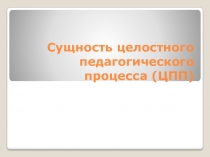 Сущность целостного педагогического процесса (ЦПП)